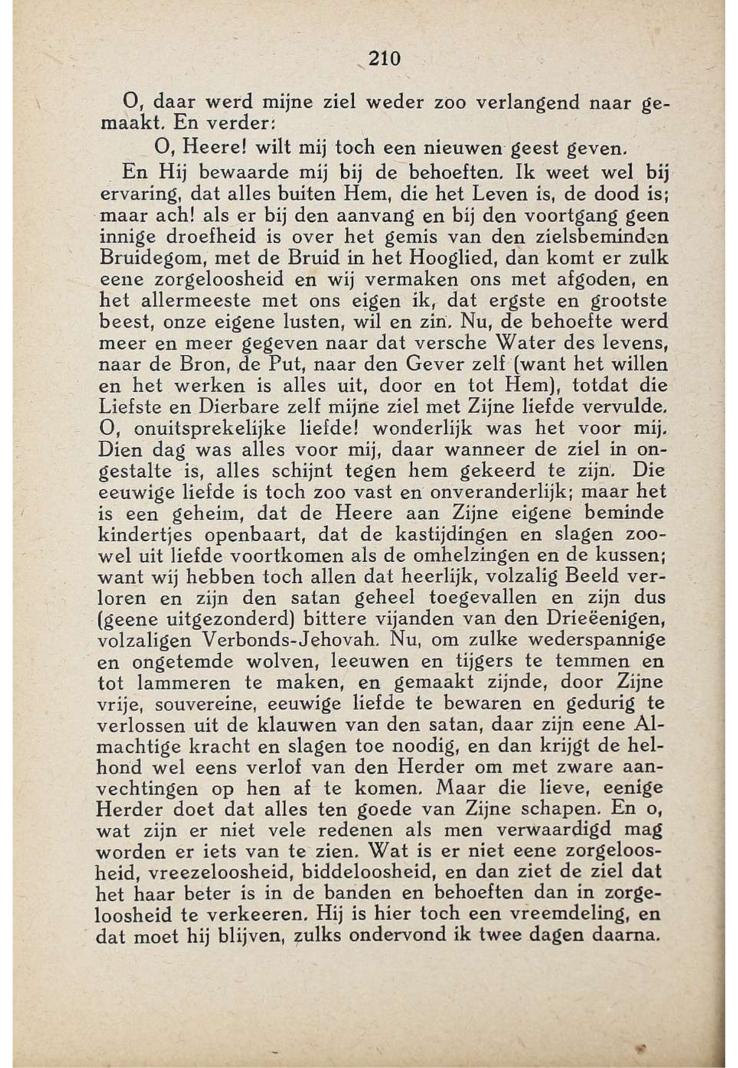 210

O, daar werd mijne ziel weder zoo verlangend naar gemaakt. En verder:

O, Heere! wilt mij toch een nieuwen geest geven.

En Hij bewaarde mij bij de behoeften. Ik weet wel bij ervaring, dat alles buiten Hem, die het Leven is, de dood is; maar ach! als er bij den aanvang en bij den voortgang geen innige droefheid is over het gemis van den zielsbeminden Bruidegom, met de Bruid in het Hooglied, dan komt er zulk eene zorgeloosheid en wij vermaken ons met afgoden, en het allermeeste met ons eigen ik, dat ergste en grootste beest, onze eigene lusten, wil en zin. Nu, de behoefte werd meer en meer gegeven naar dat versche Water des levens, naar de Bron, de Put, naar den Gever zelf (want het willen en het werken is alles uit, door en tot Hem), totdat die Liefste en Dierbare zelf mijne ziel met Zijne liefde vervulde. O, onuitsprekelijke liefde! wonderlijk was het voor mij. Dien dag was alles voor mij, daar wanneer de ziel in ongestalte is, alles schijnt tegen hem gekeerd te zijn. Die eeuwige liefde is toch zoo vast en onveranderlijk; maar het is een geheim, dat de Heere aan Zijne eigene beminde kindertjes openbaart, dat de kastijdingen en slagen zoowel uit liefde voortkomen als de omhelzingen en de kussen; want wij hebben toch allen dat heerlijk, volzalig Beeld verloren en zijn den satan geheel toegevallen en zijn dus (geene uitgezonderd) bittere vijanden van den Drieëenigen, volzaligen Verbonds-Jehovah. Nu, om zulke wederspannige en ongetemde wolven, leeuwen en tijgers te temmen en tot lammeren te maken, en gemaakt zijnde, door Zijne vrije, souvereine, eeuwige liefde te bewaren en gedurig te verlossen uit de klauwen van den satan, daar zijn eene Almachtige kracht en slagen toe noodig, en dan krijgt de helhond wel eens verlof van den Herder om met zware aanvechtingen op hen af te komen. Maar die lieve, eenige Herder doet dat alles ten goede van Zijne schapen. En o, wat zijn er niet vele redenen als men verwaardigd mag worden er iets van te zien. Wat is er niet eene zorgeloosheid, vreezeloosheid, biddeloosheid, en dan ziet de ziel dat het haar beter is in de banden en behoeften dan in zorgeloosheid te verkeeren. Hij is hier toch een vreemdeling, en dat moet hij blijven, zulks ondervond ik twee dagen daarna.